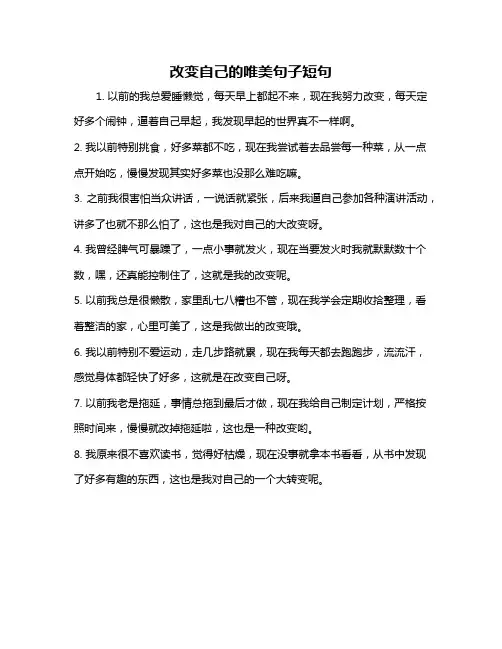 改变自己的唯美句子短句

1. 以前的我总爱睡懒觉，每天早上都起不来，现在我努力改变，每天定好多个闹钟，逼着自己早起，我发现早起的世界真不一样啊。

2. 我以前特别挑食，好多菜都不吃，现在我尝试着去品尝每一种菜，从一点点开始吃，慢慢发现其实好多菜也没那么难吃嘛。

3. 之前我很害怕当众讲话，一说话就紧张，后来我逼自己参加各种演讲活动，讲多了也就不那么怕了，这也是我对自己的大改变呀。

4. 我曾经脾气可暴躁了，一点小事就发火，现在当要发火时我就默默数十个数，嘿，还真能控制住了，这就是我的改变呢。

5. 以前我总是很懒散，家里乱七八糟也不管，现在我学会定期收拾整理，看着整洁的家，心里可美了，这是我做出的改变哦。

6. 我以前特别不爱运动，走几步路就累，现在我每天都去跑跑步，流流汗，感觉身体都轻快了好多，这就是在改变自己呀。

7. 以前我老是拖延，事情总拖到最后才做，现在我给自己制定计划，严格按照时间来，慢慢就改掉拖延啦，这也是一种改变哟。

8. 我原来很不喜欢读书，觉得好枯燥，现在没事就拿本书看看，从书中发现了好多有趣的东西，这也是我对自己的一个大转变呢。